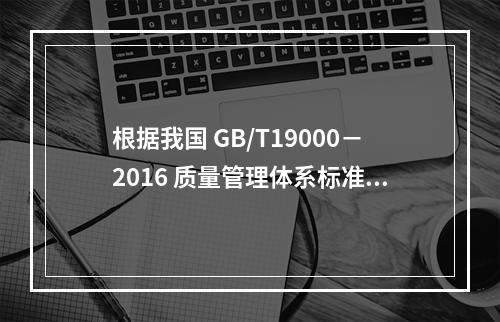 根据我国 GB/T19000－2016 质量管理体系标准...